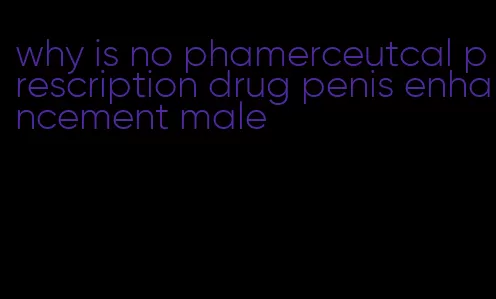 why is no phamerceutcal prescription drug penis enhancement male